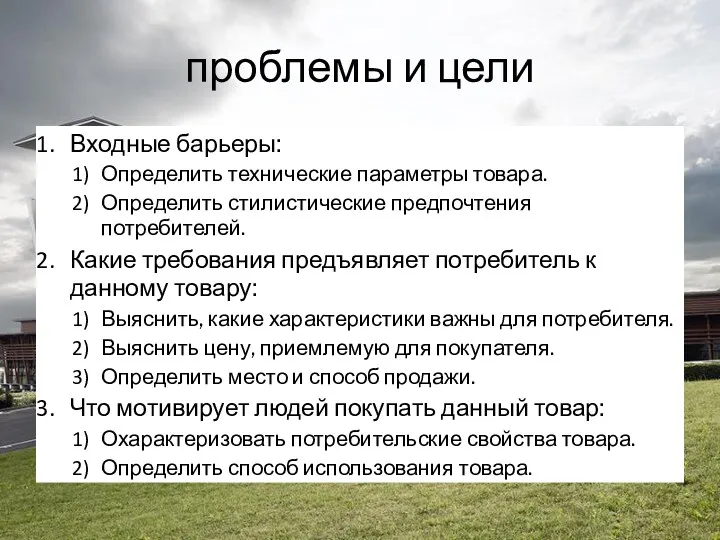 проблемы и цели

1. Входные барьеры:
   1) Определить технические параметры товара.
   2) Определить стилистические предпочтения потребителей.
2. Какие требования предъявляет потребитель к данному товару:
   1) Выяснить, какие характеристики важны для потребителя.
   2) Выяснить цену, приемлемую для покупателя.
   3) Определить место и способ продажи.
3. Что мотивирует людей покупать данный товар:
   1) Охарактеризовать потребительские свойства товара.
   2) Определить способ использования товара.